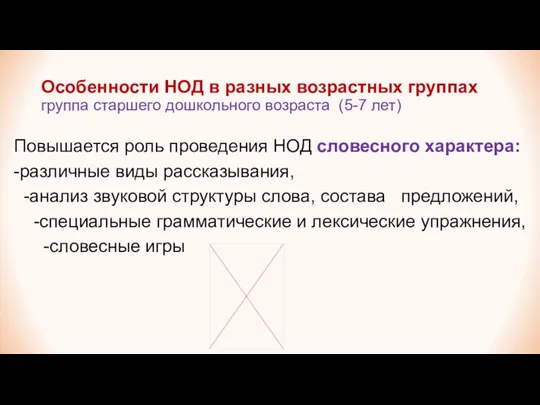 Особенности НОД в разных возрастных группах
группа старшего дошкольного возраста (5-7 лет)

Повышается роль проведения НОД словесного характера:
-различные виды рассказывания,
-анализ звуковой структуры слова, состава предложений,
-специальные грамматические и лексические упражнения,
-словесные игры